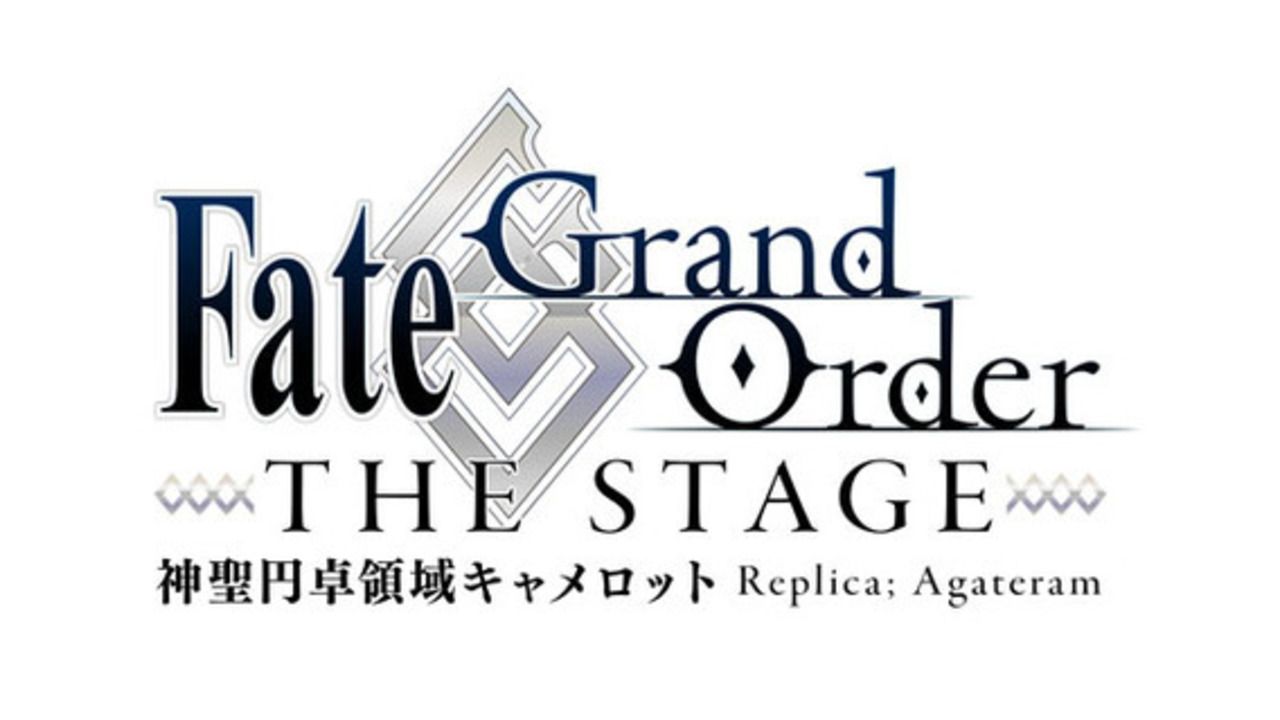 Fate Grand Order
THE STAGE
神聖円卓領域キャメロット Replica; Agateram